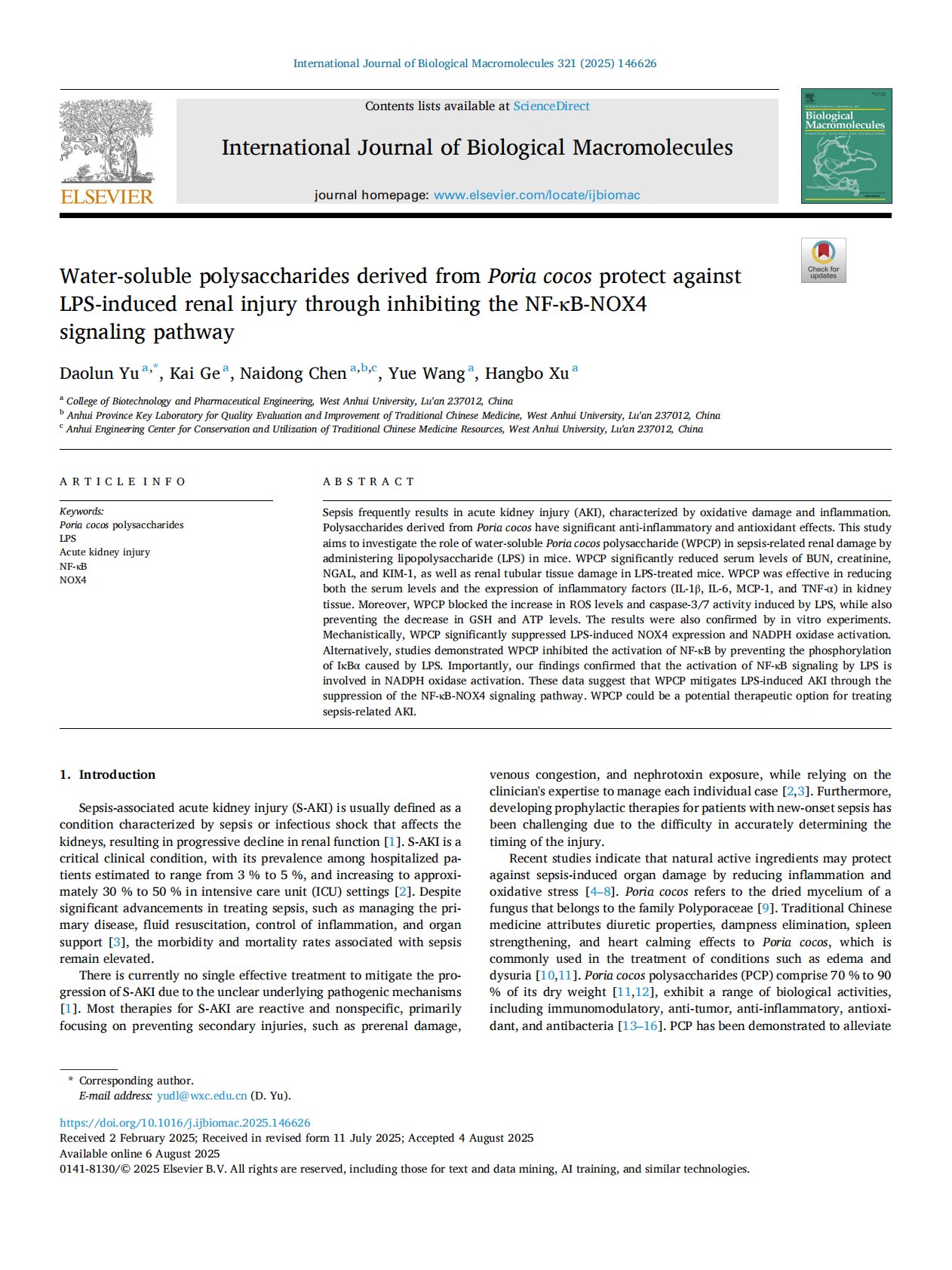 International Journal of Biological Macromolecules 321 (2025) 146626

ELSEVIER

Contents lists available at ScienceDirect

International Journal of Biological Macromolecules

journal homepage: www.elsevier.com/locate/ijbiomac

Biological Macromolecules

Check for updates

Water-soluble polysaccharides derived from Poria cocos protect against LPS-induced renal injury through inhibiting the NF-κB-NOX4 signaling pathway

Daolun Yu $^{a,*}$, Kai Ge $^{a}$, Naidong Chen $^{a,b,c}$, Yue Wang $^{a}$, Hangbo Xu $^{a}$

$^{a}$ College of Biotechnology and Pharmaceutical Engineering, West Anhui University, Lu'an 237012, China
$^{b}$ Anhui Province Key Laboratory for Quality Evaluation and Improvement of Traditional Chinese Medicine, West Anhui University, Lu'an 237012, China
$^{c}$ Anhui Engineering Center for Conservation and Utilization of Traditional Chinese Medicine Resources, West Anhui University, Lu'an 237012, China

ARTICLE INFO

Keywords:
Poria cocos polysaccharides
LPS
Acute kidney injury
NF-κB
NOX4

ABSTRACT

Sepsis frequently results in acute kidney injury (AKI), characterized by oxidative damage and inflammation. Polysaccharides derived from Poria cocos have significant anti-inflammatory and antioxidant effects. This study aims to investigate the role of water-soluble Poria cocos polysaccharide (WPCP) in sepsis-related renal damage by administering lipopolysaccharide (LPS) in mice. WPCP significantly reduced serum levels of BUN, creatinine, NGAL, and KIM-1, as well as renal tubular tissue damage in LPS-treated mice. WPCP was effective in reducing both the serum levels and the expression of inflammatory factors (IL-1β, IL-6, MCP-1, and TNF-α) in kidney tissue. Moreover, WPCP blocked the increase in ROS levels and caspase-3/7 activity induced by LPS, while also preventing the decrease in GSH and ATP levels. The results were also confirmed by in vitro experiments. Mechanistically, WPCP significantly suppressed LPS-induced NOX4 expression and NADPH oxidase activation. Alternatively, studies demonstrated WPCP inhibited the activation of NF-κB by preventing the phosphorylation of IκBα caused by LPS. Importantly, our findings confirmed that the activation of NF-κB signaling by LPS is involved in NADPH oxidase activation. These data suggest that WPCP mitigates LPS-induced AKI through the suppression of the NF-κB-NOX4 signaling pathway. WPCP could be a potential therapeutic option for treating sepsis-related AKI.

1. Introduction

Sepsis-associated acute kidney injury (S-AKI) is usually defined as a condition characterized by sepsis or infectious shock that affects the kidneys, resulting in progressive decline in renal function [1]. S-AKI is a critical clinical condition, with its prevalence among hospitalized patients estimated to range from 3 % to 5 %, and increasing to approximately 30 % to 50 % in intensive care unit (ICU) settings [2]. Despite significant advancements in treating sepsis, such as managing the primary disease, fluid resuscitation, control of inflammation, and organ support [3], the morbidity and mortality rates associated with sepsis remain elevated.

There is currently no single effective treatment to mitigate the progression of S-AKI due to the unclear underlying pathogenic mechanisms [1]. Most therapies for S-AKI are reactive and nonspecific, primarily focusing on preventing secondary injuries, such as prerenal damage, venous congestion, and nephrotoxin exposure, while relying on the clinician's expertise to manage each individual case [2,3]. Furthermore, developing prophylactic therapies for patients with new-onset sepsis has been challenging due to the difficulty in accurately determining the timing of the injury.

Recent studies indicate that natural active ingredients may protect against sepsis-induced organ damage by reducing inflammation and oxidative stress [4–8]. Poria cocos refers to the dried mycelium of a fungus that belongs to the family Polyporaceae [9]. Traditional Chinese medicine attributes diuretic properties, dampness elimination, spleen strengthening, and heart calming effects to Poria cocos, which is commonly used in the treatment of conditions such as edema and dysuria [10,11]. Poria cocos polysaccharides (PCP) comprise 70 % to 90 % of its dry weight [11,12], exhibit a range of biological activities, including immunomodulatory, anti-tumor, anti-inflammatory, antioxidant, and antibacteria [13–16]. PCP has been demonstrated to alleviate

* Corresponding author.
E-mail address: yudl@wxc.edu.cn (D. Yu).

https://doi.org/10.1016/j.ijbiomac.2025.146626
Received 2 February 2025; Received in revised form 11 July 2025; Accepted 4 August 2025
Available online 6 August 2025
0141-8130/© 2025 Elsevier B.V. All rights are reserved, including those for text and data mining, AI training, and similar technologies.